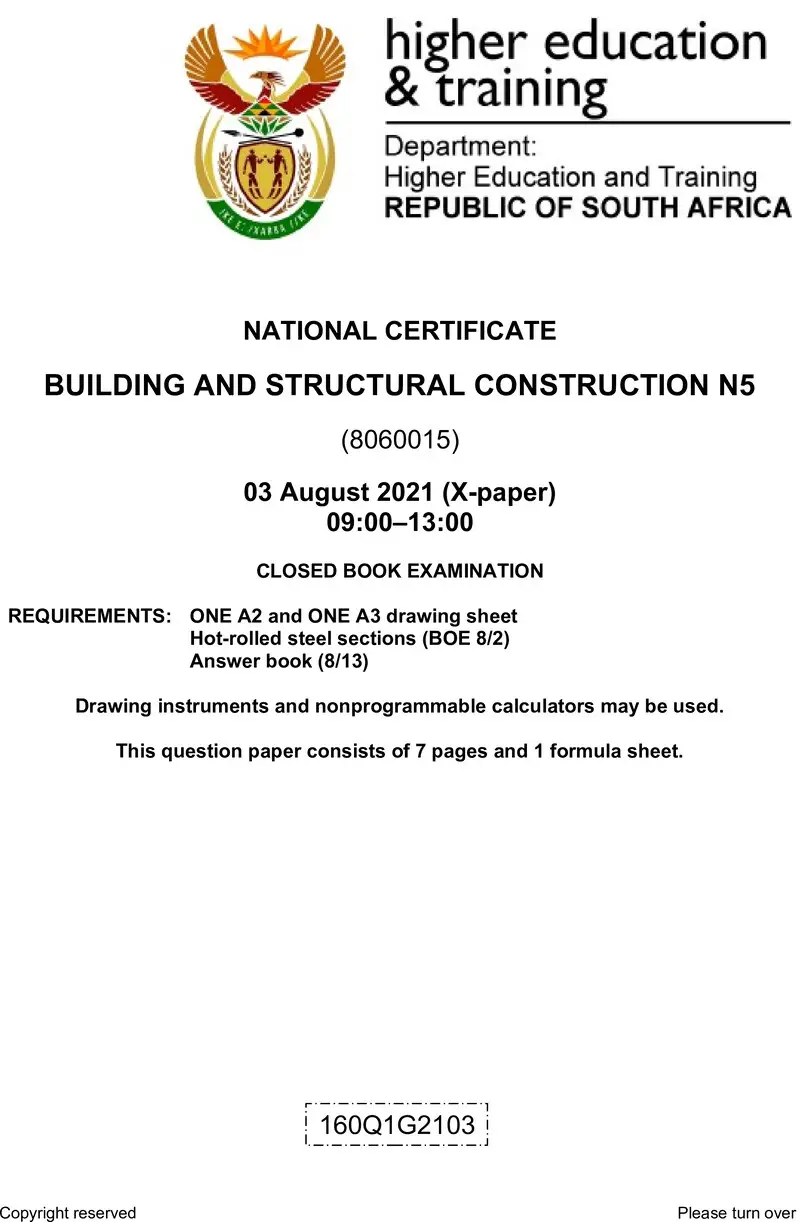 higher education & training

Department:
Higher Education and Training
REPUBLIC OF SOUTH AFRICA

NATIONAL CERTIFICATE

BUILDING AND STRUCTURAL CONSTRUCTION N5

(8060015)

03 August 2021 (X-paper)
09:00–13:00

CLOSED BOOK EXAMINATION

REQUIREMENTS: ONE A2 and ONE A3 drawing sheet
Hot-rolled steel sections (BOE 8/2)
Answer book (8/13)

Drawing instruments and nonprogrammable calculators may be used.

This question paper consists of 7 pages and 1 formula sheet.

160Q1G2103

Copyright reserved

Please turn over